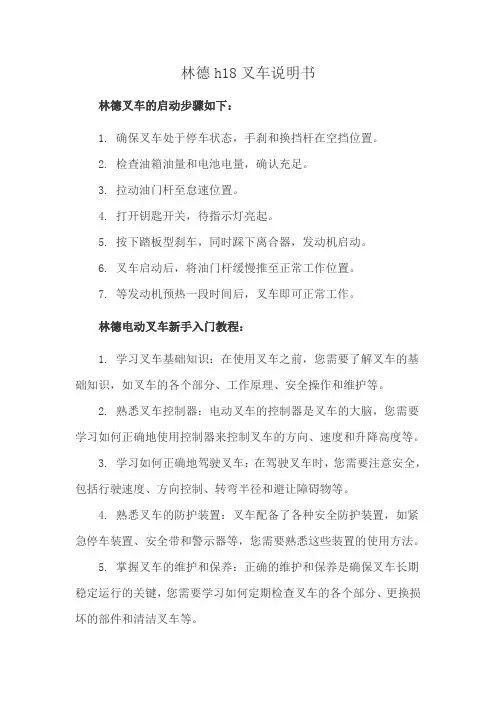 林德 h18 叉车说明书

林德叉车的启动步骤如下：

1. 确保叉车处于停车状态，手刹和换挡杆在空挡位置。

2. 检查油箱油量和电池电量，确认充足。

3. 拉动油门杆至怠速位置。

4. 打开钥匙开关，待指示灯亮起。

5. 按下踏板型刹车，同时踩下离合器，发动机启动。

6. 叉车启动后，将油门杆缓慢推至正常工作位置。

7. 等发动机预热一段时间后，叉车即可正常工作。

林德电动叉车新手入门教程：

1. 学习叉车基础知识：在使用叉车之前，您需要了解叉车的基础知识，如叉车的各个部分、工作原理、安全操作和维护等。

2. 熟悉叉车控制器：电动叉车的控制器是叉车的大脑，您需要学习如何正确地使用控制器来控制叉车的方向、速度和升降高度等。

3. 学习如何正确地驾驶叉车：在驾驶叉车时，您需要注意安全，包括行驶速度、方向控制、转弯半径和避让障碍物等。

4. 熟悉叉车的防护装置：叉车配备了各种安全防护装置，如紧急停车装置、安全带和警示器等，您需要熟悉这些装置的使用方法。

5. 掌握叉车的维护和保养：正确的维护和保养是确保叉车长期稳定运行的关键，您需要学习如何定期检查叉车的各个部分、更换损坏的部件和清洁叉车等。